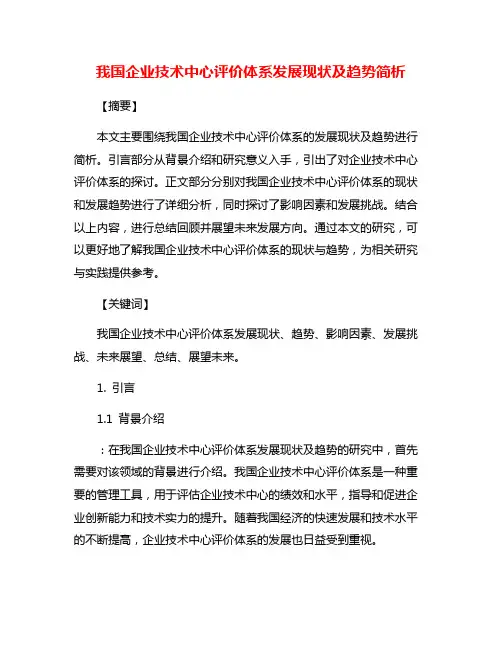 我国企业技术中心评价体系发展现状及趋势简析

【摘要】

本文主要围绕我国企业技术中心评价体系的发展现状及趋势进行简析。引言部分从背景介绍和研究意义入手，引出了对企业技术中心评价体系的探讨。正文部分分别对我国企业技术中心评价体系的现状和发展趋势进行了详细分析，同时探讨了影响因素和发展挑战。结合以上内容，进行总结回顾并展望未来发展方向。通过本文的研究，可以更好地了解我国企业技术中心评价体系的现状与趋势，为相关研究与实践提供参考。

【关键词】

我国企业技术中心评价体系发展现状、趋势、影响因素、发展挑战、未来展望、总结、展望未来。

1. 引言

1.1 背景介绍

：在我国企业技术中心评价体系发展现状及趋势的研究中，首先需要对该领域的背景进行介绍。我国企业技术中心评价体系是一种重要的管理工具，用于评估企业技术中心的绩效和水平，指导和促进企业创新能力和技术实力的提升。随着我国经济的快速发展和技术水平的不断提高，企业技术中心评价体系的发展也日益受到重视。